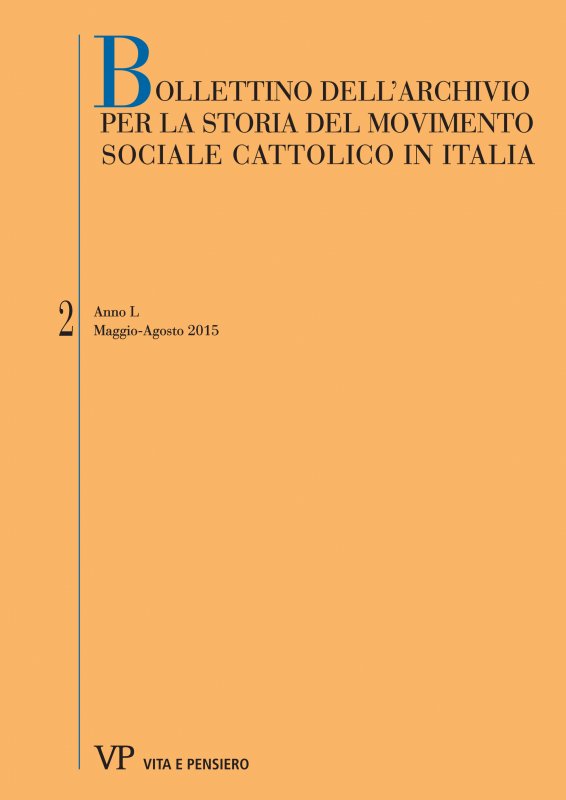 BOLLETTINO DELL'ARCHIVIO
PER LA STORIA DEL MOVIMENTO
SOCIALE CATTOLICO IN ITALIA

2

Anno L
Maggio-Agosto 2015

VP VITA E PENSIERO